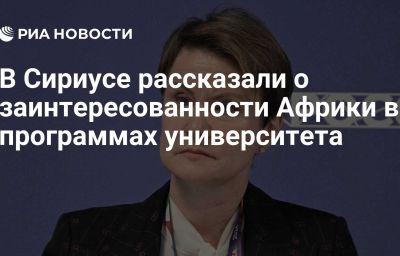 РИА НОВОСТИ

В Сириусе рассказали о заинтересованности Африки в программах университета